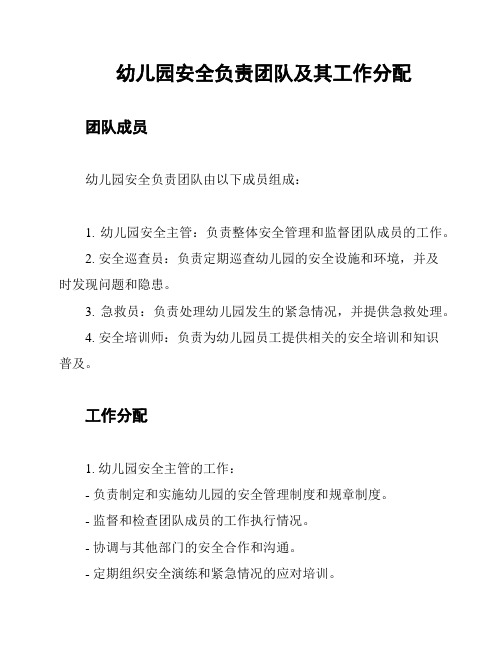 幼儿园安全负责团队及其工作分配

团队成员

幼儿园安全负责团队由以下成员组成：

1. 幼儿园安全主管：负责整体安全管理和监督团队成员的工作。
2. 安全巡查员：负责定期巡查幼儿园的安全设施和环境，并及时发现问题和隐患。
3. 急救员：负责处理幼儿园发生的紧急情况，并提供急救处理。
4. 安全培训师：负责为幼儿园员工提供相关的安全培训和知识普及。

工作分配

1. 幼儿园安全主管的工作：
- 负责制定和实施幼儿园的安全管理制度和规章制度。
- 监督和检查团队成员的工作执行情况。
- 协调与其他部门的安全合作和沟通。
- 定期组织安全演练和紧急情况的应对培训。